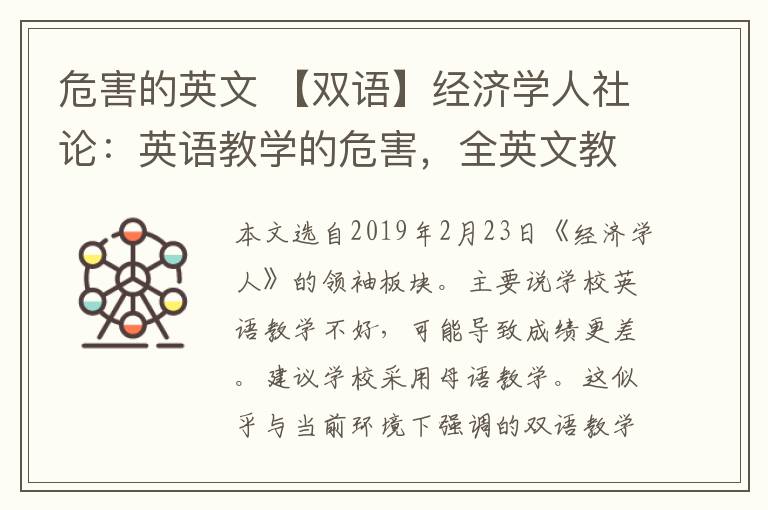 危害的英文 【双语】经济学人社论：英语教学的危害，全英文教

本文选自2019年2月23日《经济学人》的领袖板块。主要说学校英语教学不好，可能导致成绩更差。建议学校采用母语教学。这似乎与当前环境下强调的双语教学